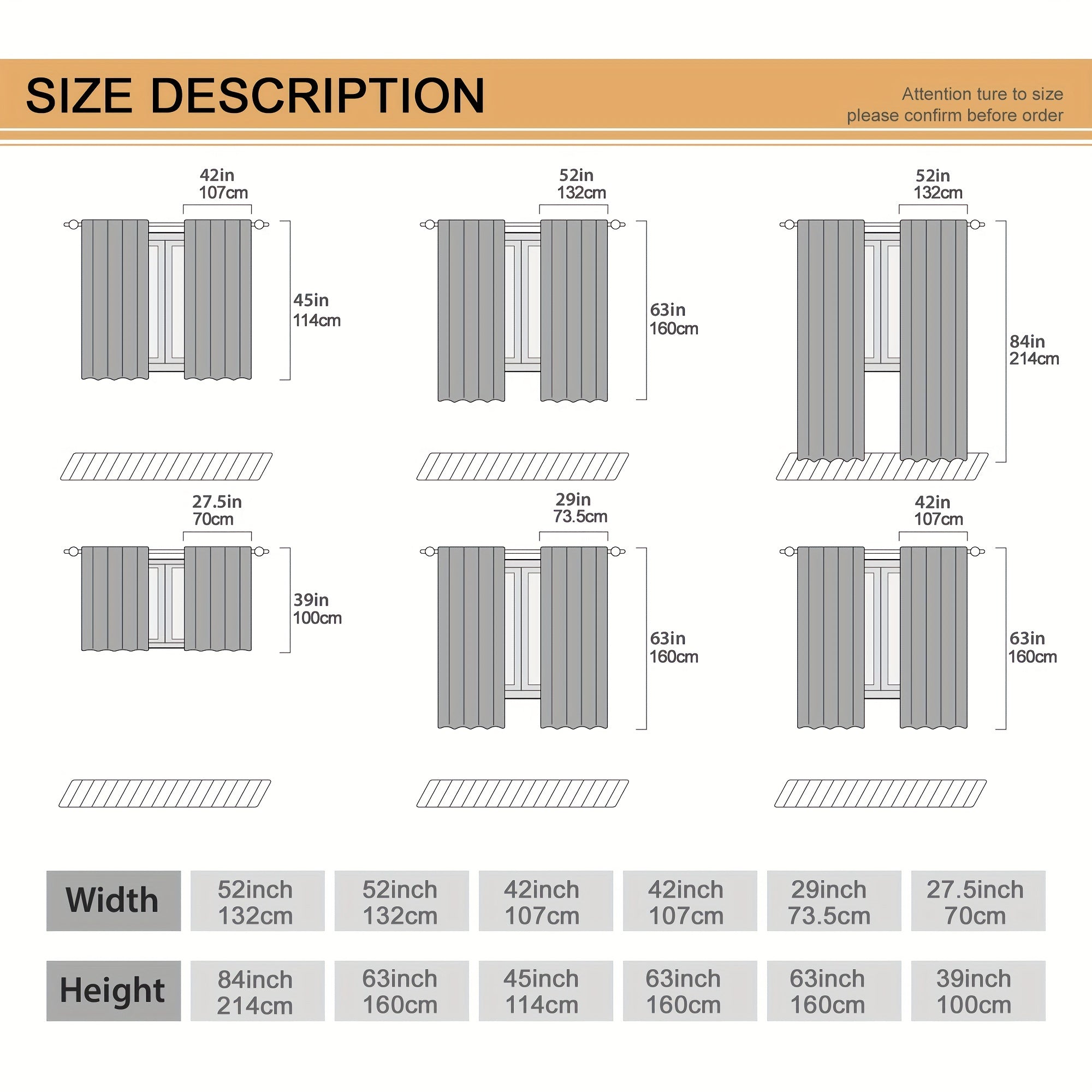 SIZE DESCRIPTION

Attention ture to size
please confirm before order

42in
107cm

45in
114cm

52in
132cm

63in
160cm

52in
132cm

84in
214cm

27.5in
70cm

39in
100cm

29in
73.5cm

63in
160cm

42in
107cm

63in
160cm

| Width | 52inch 132cm | 52inch 132cm | 42inch 107cm | 42inch 107cm | 29inch 73.5cm | 27.5inch 70cm |
|---|---|---|---|---|---|---|
| Height | 84inch 214cm | 63inch 160cm | 45inch 114cm | 63inch 160cm | 63inch 160cm | 39inch 100cm |